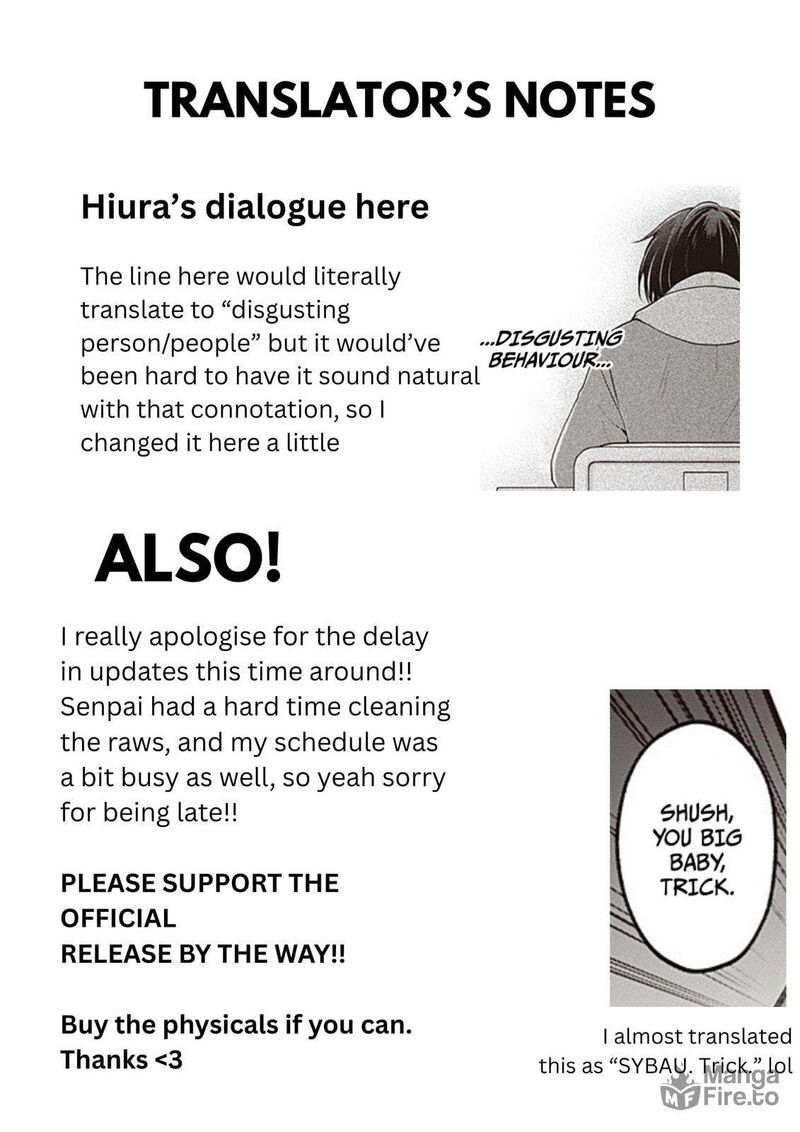 TRANSLATOR'S NOTES

Hiura's dialogue here

The line here would literally translate to "disgusting person/people" but it would've been hard to have it sound natural with that connotation, so I changed it here a little

...DISGUSTING BEHAVIOUR...

ALSO!

I really apologise for the delay in updates this time around!! Senpai had a hard time cleaning the raws, and my schedule was a bit busy as well, so yeah sorry for being late!!

PLEASE SUPPORT THE OFFICIAL RELEASE BY THE WAY!!

Buy the physicals if you can. Thanks <3

SHUSH, YOU BIG BABY, TRICK.

I almost translated this as "SYBAU. Trick." lol

Manga Fire.to